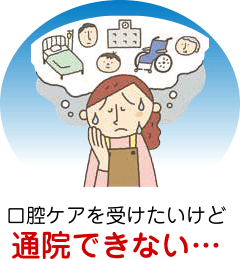 口腔ケアを受けたいけど
通院できない…